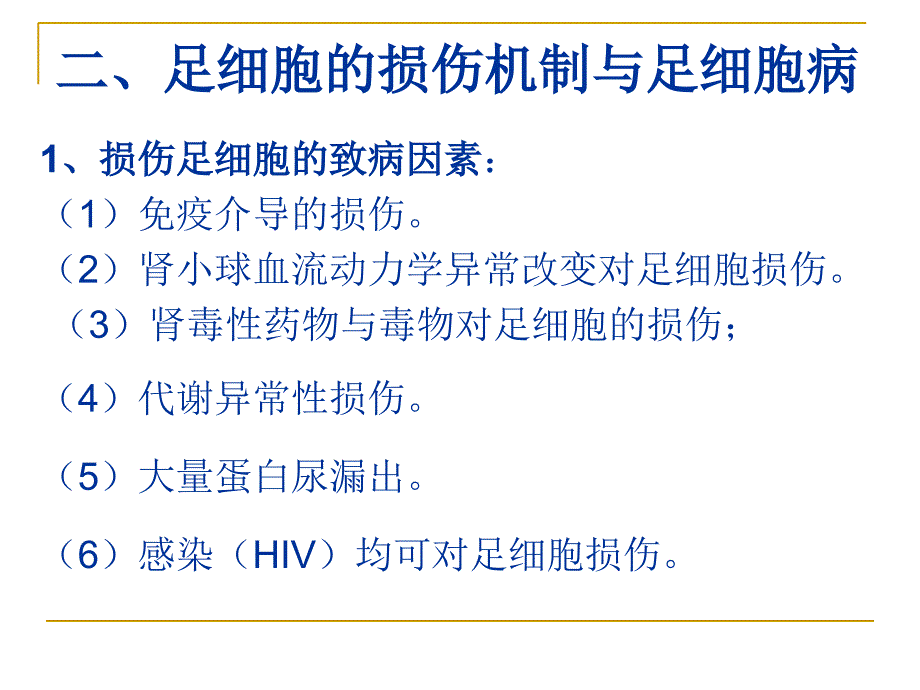 二、足细胞的损伤机制与足细胞病

1、损伤足细胞的致病因素：

（1）免疫介导的损伤。

（2）肾小球血流动力学异常改变对足细胞损伤。

（3）肾毒性药物与毒物对足细胞的损伤；

（4）代谢异常性损伤。

（5）大量蛋白尿漏出。

（6）感染（HIV）均可对足细胞损伤。